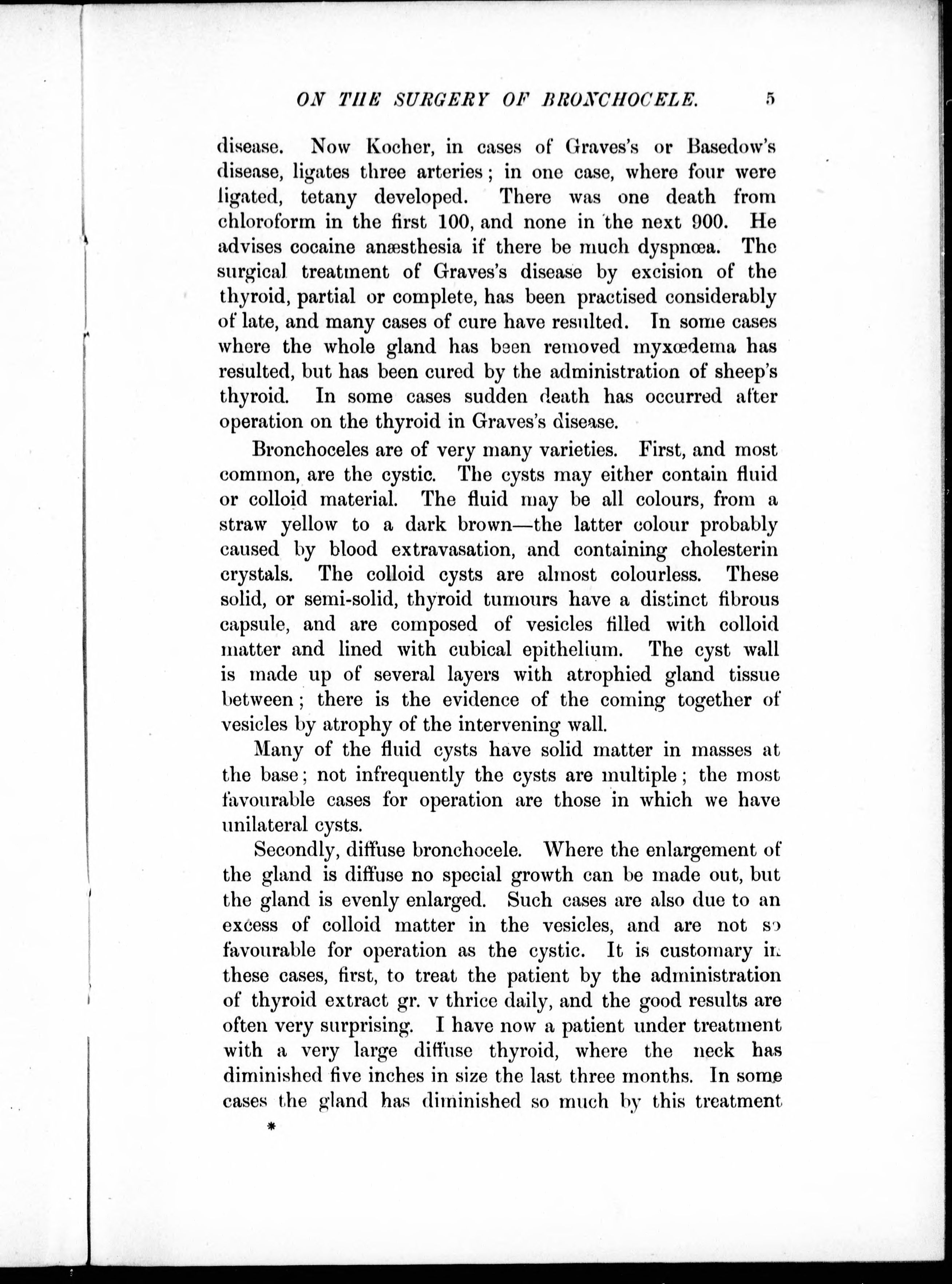 ON THE SURGERY OF BRONCHOCELE. 5

disease. Now Kocher, in cases of Graves's or Basedow's disease, ligates three arteries; in one case, where four were ligated, tetany developed. There was one death from chloroform in the first 100, and none in the next 900. He advises cocaine anæsthesia if there be much dyspnœa. The surgical treatment of Graves's disease by excision of the thyroid, partial or complete, has been practised considerably of late, and many cases of cure have resulted. In some cases where the whole gland has been removed myxœdema has resulted, but has been cured by the administration of sheep's thyroid. In some cases sudden death has occurred after operation on the thyroid in Graves's disease.

Bronchoceles are of very many varieties. First, and most common, are the cystic. The cysts may either contain fluid or colloid material. The fluid may be all colours, from a straw yellow to a dark brown—the latter colour probably caused by blood extravasation, and containing cholesterin crystals. The colloid cysts are almost colourless. These solid, or semi-solid, thyroid tumours have a distinct fibrous capsule, and are composed of vesicles filled with colloid matter and lined with cubical epithelium. The cyst wall is made up of several layers with atrophied gland tissue between; there is the evidence of the coming together of vesicles by atrophy of the intervening wall.

Many of the fluid cysts have solid matter in masses at the base; not infrequently the cysts are multiple; the most favourable cases for operation are those in which we have unilateral cysts.

Secondly, diffuse bronchocele. Where the enlargement of the gland is diffuse no special growth can be made out, but the gland is evenly enlarged. Such cases are also due to an excess of colloid matter in the vesicles, and are not so favourable for operation as the cystic. It is customary in these cases, first, to treat the patient by the administration of thyroid extract gr. v thrice daily, and the good results are often very surprising. I have now a patient under treatment with a very large diffuse thyroid, where the neck has diminished five inches in size the last three months. In some cases the gland has diminished so much by this treatment

*